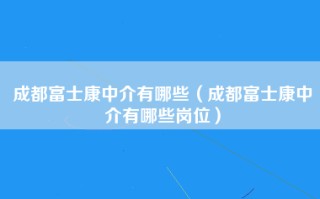 成都富士康中介有哪些（成都富士康中介有哪些岗位）